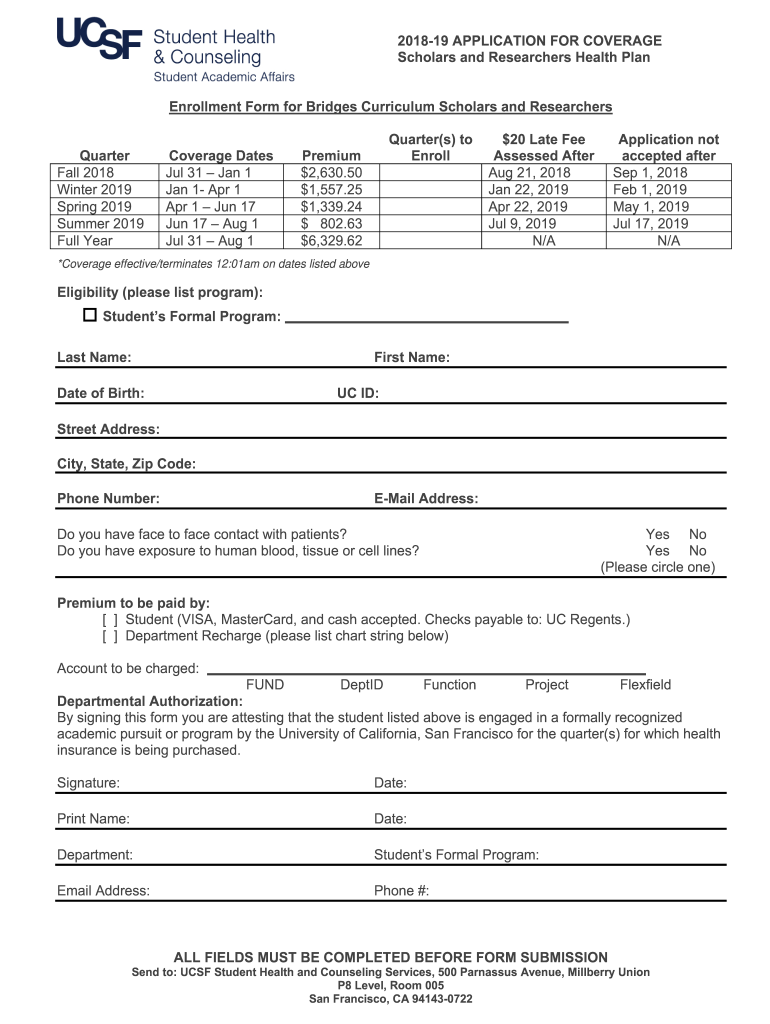 UCSF Student Health & Counseling
Student Academic Affairs

2018-19 APPLICATION FOR COVERAGE
Scholars and Researchers Health Plan

Enrollment Form for Bridges Curriculum Scholars and Researchers

| Quarter | Coverage Dates | Premium | Quarter(s) to Enroll | $20 Late Fee Assessed After | Application not accepted after |
|---|---|---|---|---|---|
| Fall 2018 | Jul 31 – Jan 1 | $2,630.50 | | Aug 21, 2018 | Sep 1, 2018 |
| Winter 2019 | Jan 1- Apr 1 | $1,557.25 | | Jan 22, 2019 | Feb 1, 2019 |
| Spring 2019 | Apr 1 – Jun 17 | $1,339.24 | | Apr 22, 2019 | May 1, 2019 |
| Summer 2019 | Jun 17 – Aug 1 | $ 802.63 | | Jul 9, 2019 | Jul 17, 2019 |
| Full Year | Jul 31 – Aug 1 | $6,329.62 | | N/A | N/A |

*Coverage effective/terminates 12:01am on dates listed above

Eligibility (please list program):
☐ Student's Formal Program:

Last Name: First Name:

Date of Birth: UC ID:

Street Address:

City, State, Zip Code:

Phone Number: E-Mail Address:

Do you have face to face contact with patients? Yes No
Do you have exposure to human blood, tissue or cell lines? Yes No
(Please circle one)

Premium to be paid by:
[ ] Student (VISA, MasterCard, and cash accepted. Checks payable to: UC Regents.)
[ ] Department Recharge (please list chart string below)

Account to be charged:
FUND DeptID Function Project Flexfield

Departmental Authorization:
By signing this form you are attesting that the student listed above is engaged in a formally recognized academic pursuit or program by the University of California, San Francisco for the quarter(s) for which health insurance is being purchased.

Signature: Date:

Print Name: Date:

Department: Student's Formal Program:

Email Address: Phone #:

ALL FIELDS MUST BE COMPLETED BEFORE FORM SUBMISSION
Send to: UCSF Student Health and Counseling Services, 500 Parnassus Avenue, Millberry Union
P8 Level, Room 005
San Francisco, CA 94143-0722